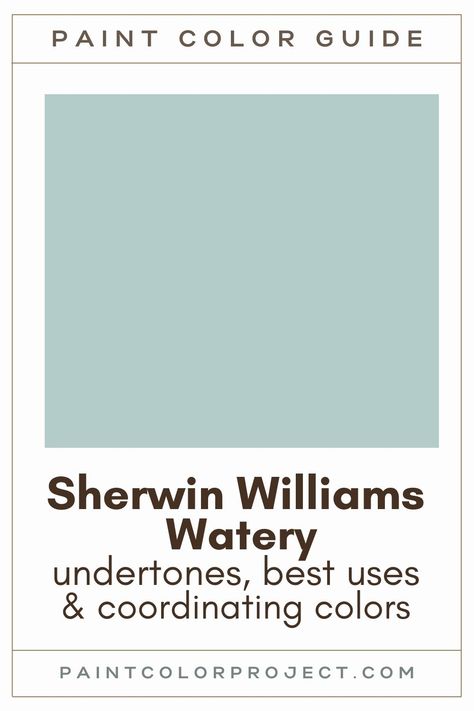 PAINT COLOR GUIDE

Sherwin Williams Watery
undertones, best uses & coordinating colors

PAINTCOLORPROJECT.COM